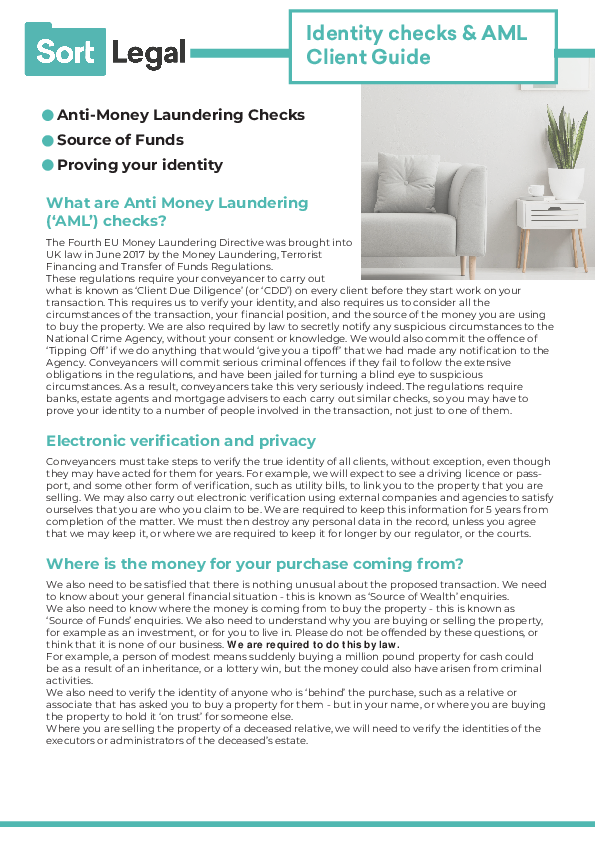 Sort Legal

Identity checks & AML Client Guide

Anti-Money Laundering Checks
Source of Funds
Proving your identity

What are Anti Money Laundering ('AML') checks?

The Fourth EU Money Laundering Directive was brought into UK law in June 2017 by the Money Laundering, Terrorist Financing and Transfer of Funds Regulations.
These regulations require your conveyancer to carry out what is known as 'Client Due Diligence' (or 'CDD') on every client before they start work on your transaction. This requires us to verify your identity, and also requires us to consider all the circumstances of the transaction, your financial position, and the source of the money you are using to buy the property. We are also required by law to secretly notify any suspicious circumstances to the National Crime Agency, without your consent or knowledge. We would also commit the offence of 'Tipping Off' if we do anything that would 'give you a tipoff' that we had made any notification to the Agency. Conveyancers will commit serious criminal offences if they fail to follow the extensive obligations in the regulations, and have been jailed for turning a blind eye to suspicious circumstances. As a result, conveyancers take this very seriously indeed. The regulations require banks, estate agents and mortgage advisers to each carry out similar checks, so you may have to prove your identity to a number of people involved in the transaction, not just to one of them.

Electronic verification and privacy

Conveyancers must take steps to verify the true identity of all clients, without exception, even though they may have acted for them for years. For example, we will expect to see a driving licence or passport, and some other form of verification, such as utility bills, to link you to the property that you are selling. We may also carry out electronic verification using external companies and agencies to satisfy ourselves that you are who you claim to be. We are required to keep this information for 5 years from completion of the matter. We must then destroy any personal data in the record, unless you agree that we may keep it, or where we are required to keep it for longer by our regulator, or the courts.

Where is the money for your purchase coming from?

We also need to be satisfied that there is nothing unusual about the proposed transaction. We need to know about your general financial situation - this is known as 'Source of Wealth' enquiries.
We also need to know where the money is coming from to buy the property - this is known as 'Source of Funds' enquiries. We also need to understand why you are buying or selling the property, for example as an investment, or for you to live in. Please do not be offended by these questions, or think that it is none of our business. We are required to do this by law.
For example, a person of modest means suddenly buying a million pound property for cash could be as a result of an inheritance, or a lottery win, but the money could also have arisen from criminal activities.
We also need to verify the identity of anyone who is 'behind' the purchase, such as a relative or associate that has asked you to buy a property for them - but in your name, or where you are buying the property to hold it 'on trust' for someone else.
Where you are selling the property of a deceased relative, we will need to verify the identities of the executors or administrators of the deceased's estate.